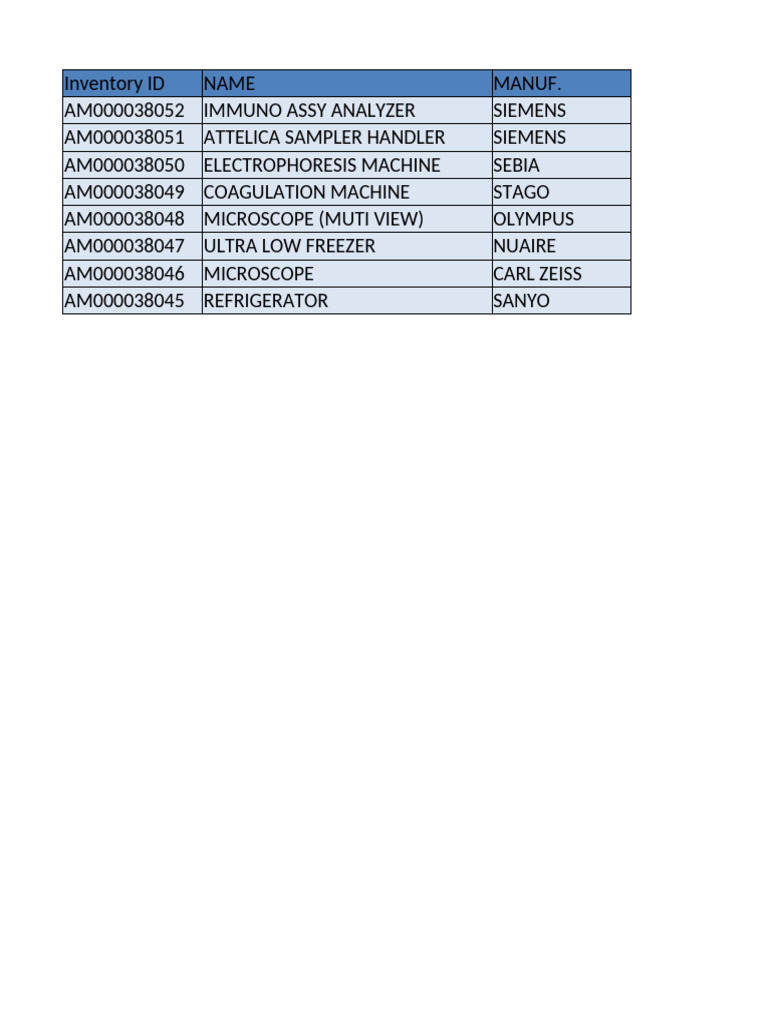 | Inventory ID | NAME | MANUF. |
|---|---|---|
| AM000038052 | IMMUNO ASSY ANALYZER | SIEMENS |
| AM000038051 | ATTELICA SAMPLER HANDLER | SIEMENS |
| AM000038050 | ELECTROPHORESIS MACHINE | SEBIA |
| AM000038049 | COAGULATION MACHINE | STAGO |
| AM000038048 | MICROSCOPE (MUTI VIEW) | OLYMPUS |
| AM000038047 | ULTRA LOW FREEZER | NUAIRE |
| AM000038046 | MICROSCOPE | CARL ZEISS |
| AM000038045 | REFRIGERATOR | SANYO |